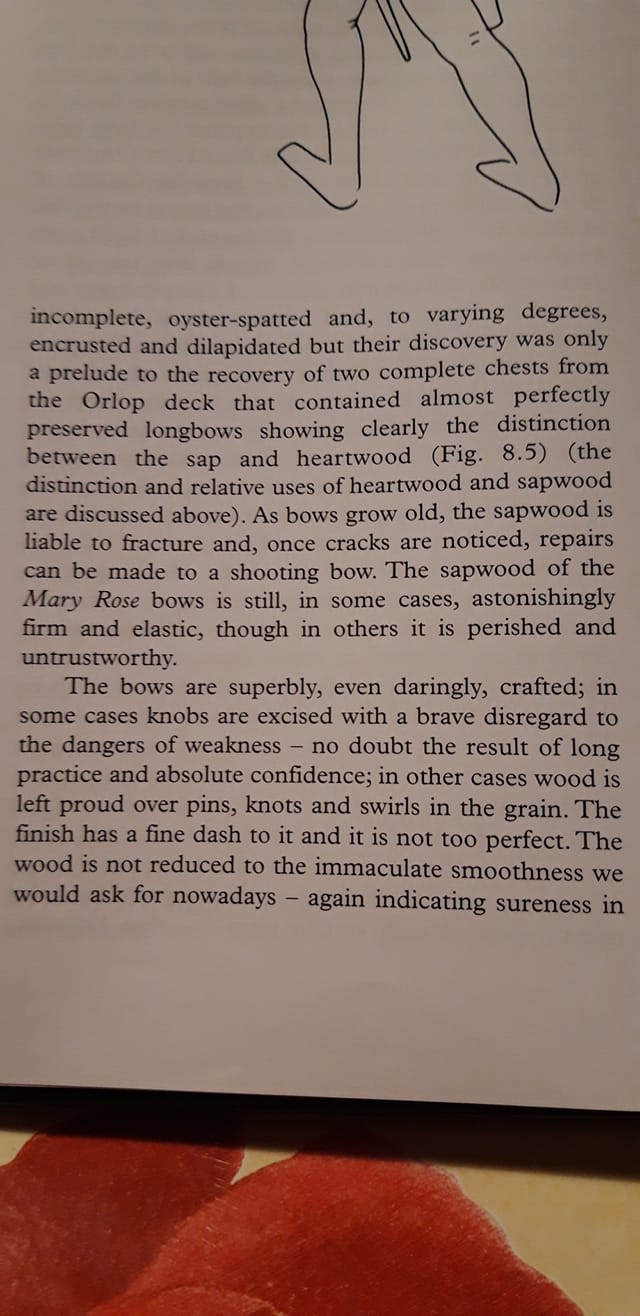 incomplete, oyster-spatted and, to varying degrees, encrusted and dilapidated but their discovery was only a prelude to the recovery of two complete chests from the Orlop deck that contained almost perfectly preserved longbows showing clearly the distinction between the sap and heartwood (Fig. 8.5) (the distinction and relative uses of heartwood and sapwood are discussed above). As bows grow old, the sapwood is liable to fracture and, once cracks are noticed, repairs can be made to a shooting bow. The sapwood of the Mary Rose bows is still, in some cases, astonishingly firm and elastic, though in others it is perished and untrustworthy.

The bows are superbly, even daringly, crafted; in some cases knobs are excised with a brave disregard to the dangers of weakness – no doubt the result of long practice and absolute confidence; in other cases wood is left proud over pins, knots and swirls in the grain. The finish has a fine dash to it and it is not too perfect. The wood is not reduced to the immaculate smoothness we would ask for nowadays – again indicating sureness in